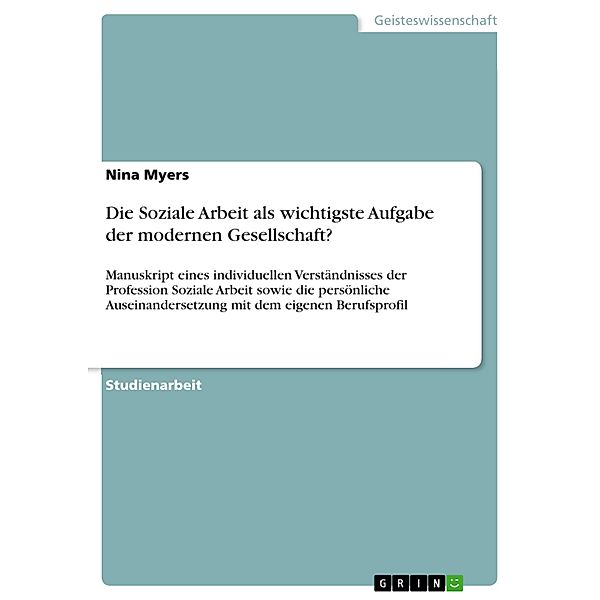 Geisteswissenschaft

Nina Myers

Die Soziale Arbeit als wichtigste Aufgabe der modernen Gesellschaft?

Manuskript eines individuellen Verständnisses der Profession Soziale Arbeit sowie die persönliche Auseinandersetzung mit dem eigenen Berufsprofil

Studienarbeit

GRIN